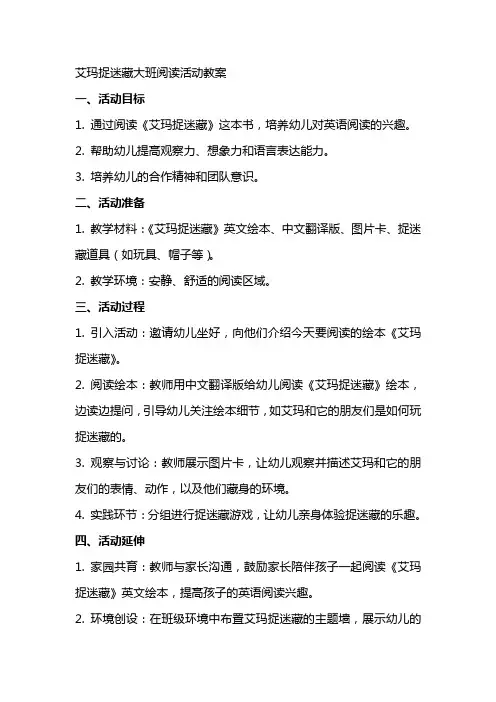 艾玛捉迷藏大班阅读活动教案

一、活动目标

1. 通过阅读《艾玛捉迷藏》这本书，培养幼儿对英语阅读的兴趣。

2. 帮助幼儿提高观察力、想象力和语言表达能力。

3. 培养幼儿的合作精神和团队意识。

二、活动准备

1. 教学材料：《艾玛捉迷藏》英文绘本、中文翻译版、图片卡、捉迷藏道具（如玩具、帽子等）。

2. 教学环境：安静、舒适的阅读区域。

三、活动过程

1. 引入活动：邀请幼儿坐好，向他们介绍今天要阅读的绘本《艾玛捉迷藏》。

2. 阅读绘本：教师用中文翻译版给幼儿阅读《艾玛捉迷藏》绘本，边读边提问，引导幼儿关注绘本细节，如艾玛和它的朋友们是如何玩捉迷藏的。

3. 观察与讨论：教师展示图片卡，让幼儿观察并描述艾玛和它的朋友们的表情、动作，以及他们藏身的环境。

4. 实践环节：分组进行捉迷藏游戏，让幼儿亲身体验捉迷藏的乐趣。

四、活动延伸

1. 家园共育：教师与家长沟通，鼓励家长陪伴孩子一起阅读《艾玛捉迷藏》英文绘本，提高孩子的英语阅读兴趣。

2. 环境创设：在班级环境中布置艾玛捉迷藏的主题墙，展示幼儿的